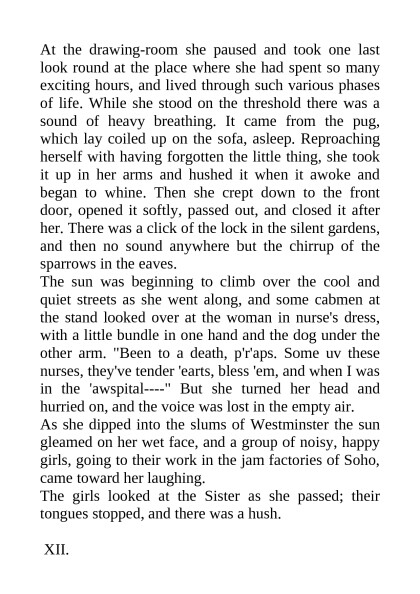 At the drawing-room she paused and took one last look round at the place where she had spent so many exciting hours, and lived through such various phases of life. While she stood on the threshold there was a sound of heavy breathing. It came from the pug, which lay coiled up on the sofa, asleep. Reproaching herself with having forgotten the little thing, she took it up in her arms and hushed it when it awoke and began to whine. Then she crept down to the front door, opened it softly, passed out, and closed it after her. There was a click of the lock in the silent gardens, and then no sound anywhere but the chirrup of the sparrows in the eaves.
The sun was beginning to climb over the cool and quiet streets as she went along, and some cabmen at the stand looked over at the woman in nurse's dress, with a little bundle in one hand and the dog under the other arm. "Been to a death, p'r'aps. Some uv these nurses, they've tender 'earts, bless 'em, and when I was in the 'awspital----" But she turned her head and hurried on, and the voice was lost in the empty air.
As she dipped into the slums of Westminster the sun gleamed on her wet face, and a group of noisy, happy girls, going to their work in the jam factories of Soho, came toward her laughing.
The girls looked at the Sister as she passed; their tongues stopped, and there was a hush.

XII.